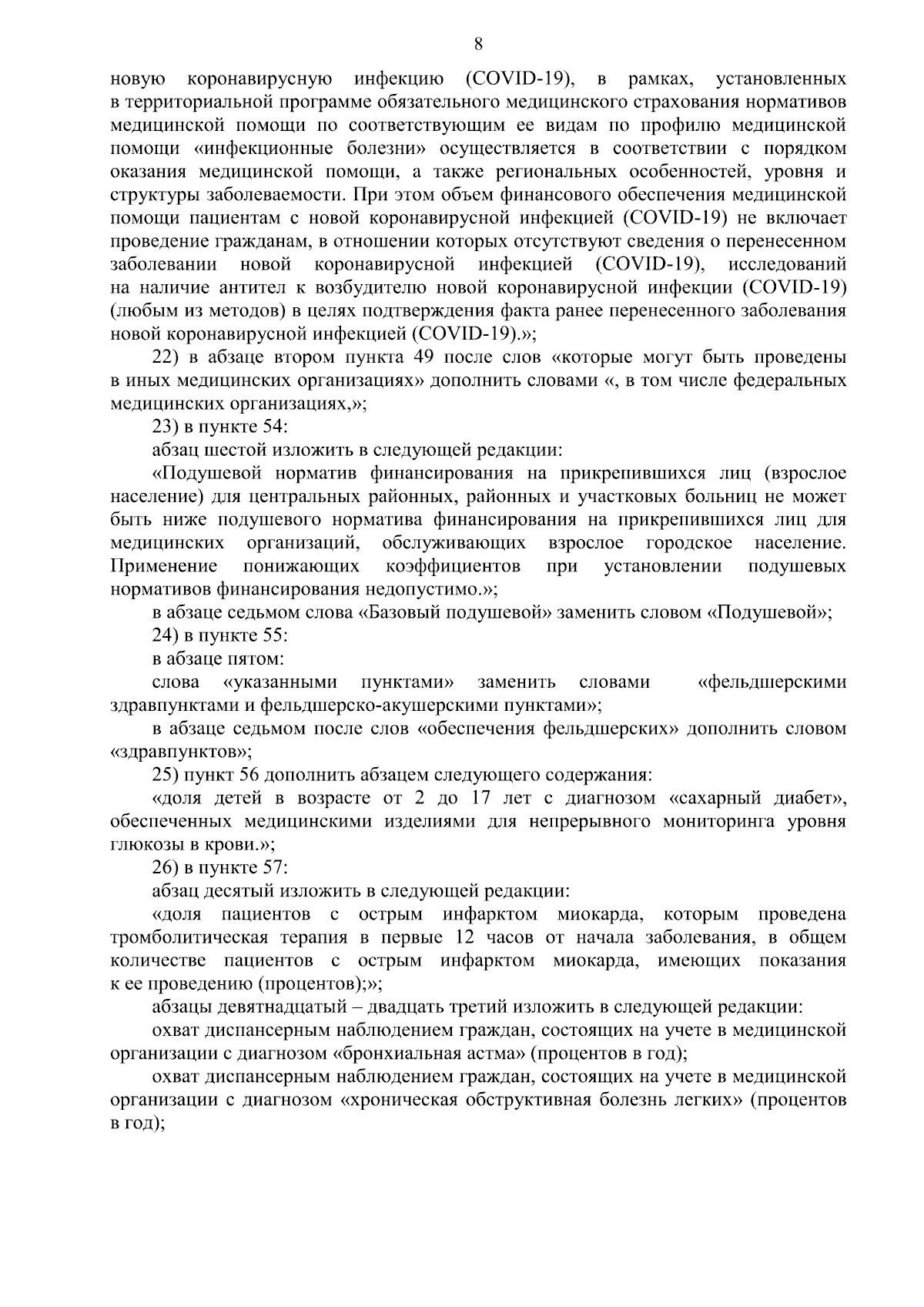 8

новую коронавирусную инфекцию (COVID-19), в рамках, установленных в территориальной программе обязательного медицинского страхования нормативов медицинской помощи по соответствующим ее видам по профилю медицинской помощи «инфекционные болезни» осуществляется в соответствии с порядком оказания медицинской помощи, а также региональных особенностей, уровня и структуры заболеваемости. При этом объем финансового обеспечения медицинской помощи пациентам с новой коронавирусной инфекцией (COVID-19) не включает проведение гражданам, в отношении которых отсутствуют сведения о перенесенном заболевании новой коронавирусной инфекцией (COVID-19), исследований на наличие антител к возбудителю новой коронавирусной инфекции (COVID-19) (любым из методов) в целях подтверждения факта ранее перенесенного заболевания новой коронавирусной инфекцией (COVID-19).»;

22) в абзаце втором пункта 49 после слов «которые могут быть проведены в иных медицинских организациях» дополнить словами «, в том числе федеральных медицинских организациях,»;

23) в пункте 54:

абзац шестой изложить в следующей редакции:

«Подушевой норматив финансирования на прикрепившихся лиц (взрослое население) для центральных районных, районных и участковых больниц не может быть ниже подушевого норматива финансирования на прикрепившихся лиц для медицинских организаций, обслуживающих взрослое городское население. Применение понижающих коэффициентов при установлении подушевых нормативов финансирования недопустимо.»;

в абзаце седьмом слова «Базовый подушевой» заменить словом «Подушевой»;

24) в пункте 55:

в абзаце пятом:

слова «указанными пунктами» заменить словами «фельдшерскими здравпунктами и фельдшерско-акушерскими пунктами»;

в абзаце седьмом после слов «обеспечения фельдшерских» дополнить словом «здравпунктов»;

25) пункт 56 дополнить абзацем следующего содержания:

«доля детей в возрасте от 2 до 17 лет с диагнозом «сахарный диабет», обеспеченных медицинскими изделиями для непрерывного мониторинга уровня глюкозы в крови.»;

26) в пункте 57:

абзац десятый изложить в следующей редакции:

«доля пациентов с острым инфарктом миокарда, которым проведена тромболитическая терапия в первые 12 часов от начала заболевания, в общем количестве пациентов с острым инфарктом миокарда, имеющих показания к ее проведению (процентов);»;

абзацы девятнадцатый – двадцать третий изложить в следующей редакции:

охват диспансерным наблюдением граждан, состоящих на учете в медицинской организации с диагнозом «бронхиальная астма» (процентов в год);

охват диспансерным наблюдением граждан, состоящих на учете в медицинской организации с диагнозом «хроническая обструктивная болезнь легких» (процентов в год);